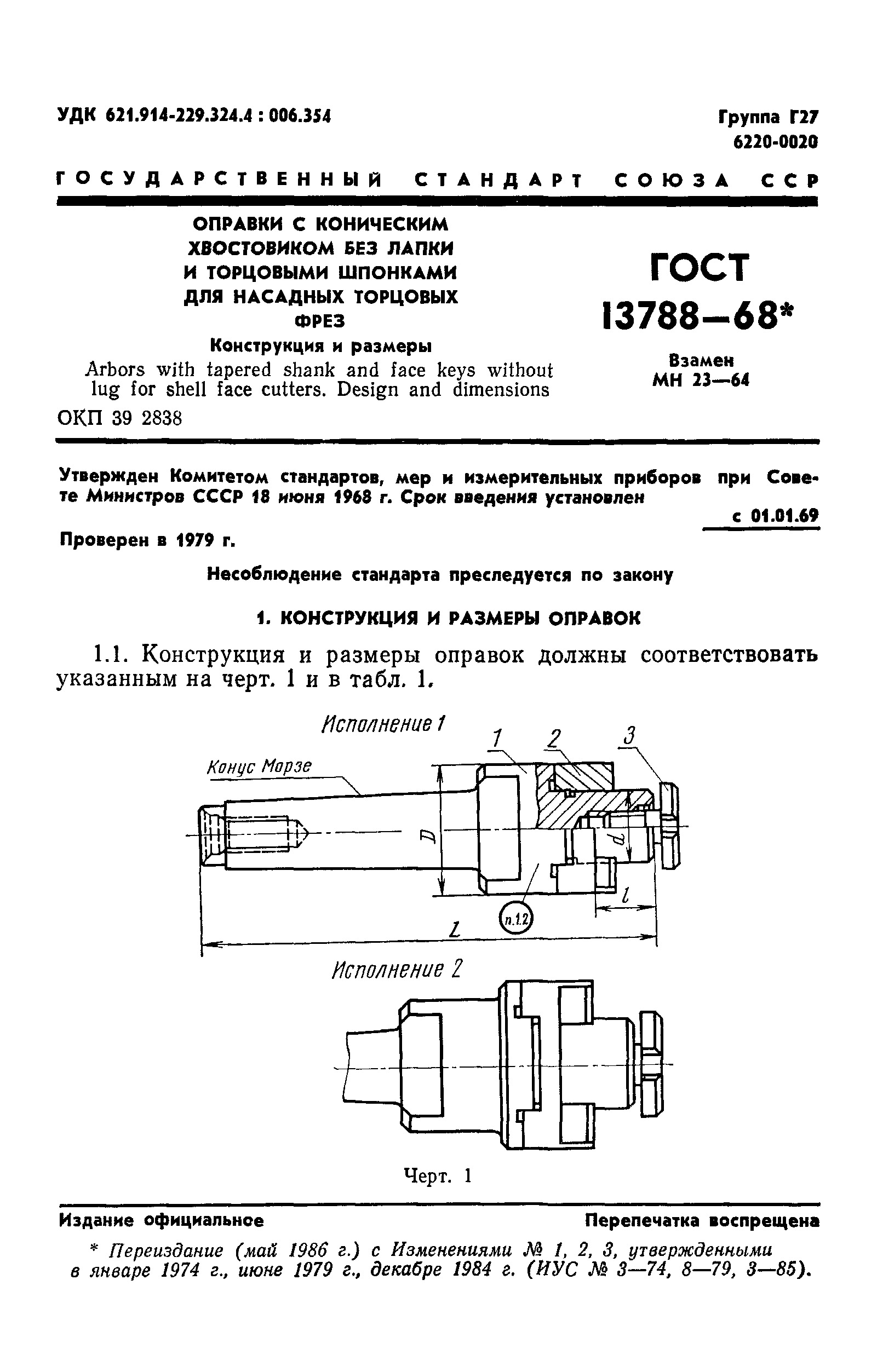 УДК 621.914-229.324.4 : 006.354

Группа Г27
6220-0020

ГОСУДАРСТВЕННЫЙ СТАНДАРТ СОЮЗА ССР

ОПРАВКИ С КОНИЧЕСКИМ ХВОСТОВИКОМ БЕЗ ЛАПКИ И ТОРЦОВЫМИ ШПОНКАМИ ДЛЯ НАСАДНЫХ ТОРЦОВЫХ ФРЕЗ

Конструкция и размеры

Arbors with tapered shank and face keys without lug for shell face cutters. Design and dimensions

ОКП 39 2838

ГОСТ 13788—68*

Взамен МН 23—64

Утвержден Комитетом стандартов, мер и измерительных приборов при Совете Министров СССР 18 июня 1968 г. Срок введения установлен

с 01.01.69

Проверен в 1979 г.

Несоблюдение стандарта преследуется по закону

1. КОНСТРУКЦИЯ И РАЗМЕРЫ ОПРАВОК

1.1. Конструкция и размеры оправок должны соответствовать указанным на черт. 1 и в табл. 1.

Исполнение 1

Конус Морзе

1 2 3

D

d

l

п.1.2

L

Исполнение 2

Черт. 1

Издание официальное

Перепечатка воспрещена

* Переиздание (май 1986 г.) с Изменениями № 1, 2, 3, утвержденными в январе 1974 г., июне 1979 г., декабре 1984 г. (ИУС № 3—74, 8—79, 3—85).